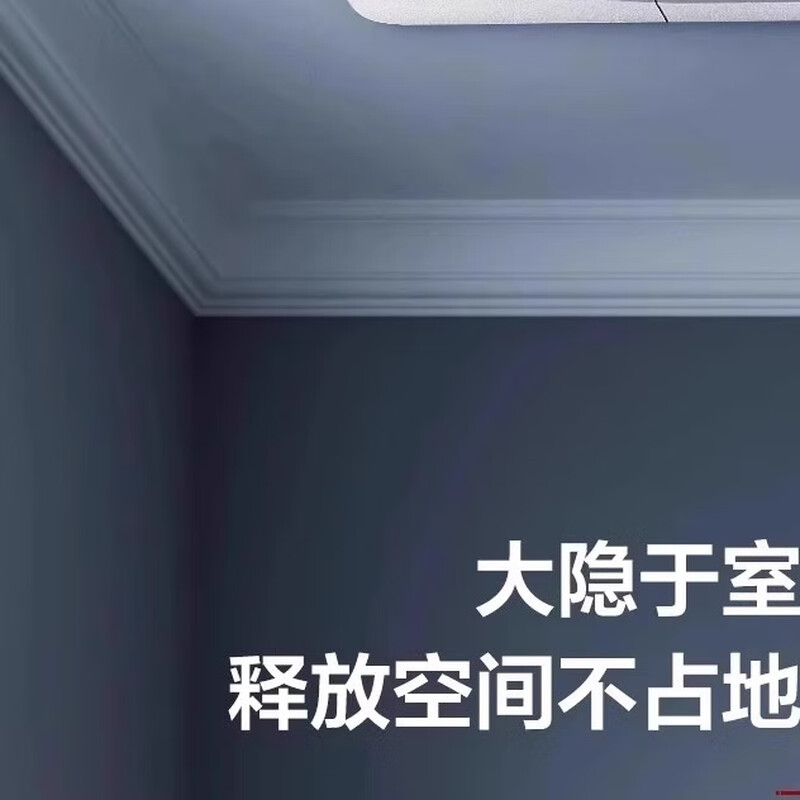 大隐于室
释放空间不占地